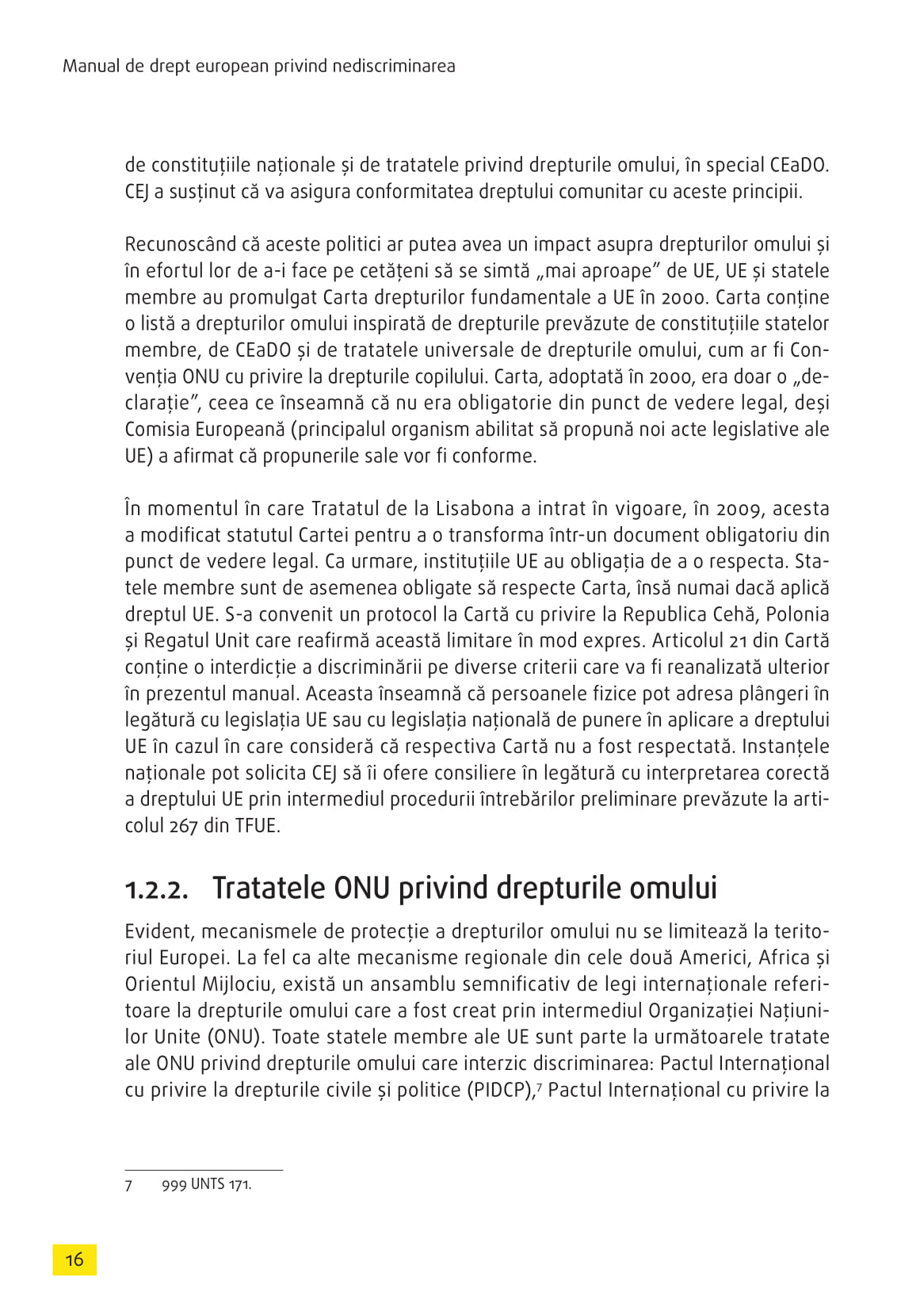 Manual de drept european privind nediscriminarea

de constituțiile naționale și de tratatele privind drepturile omului, în special CEaDO. CEJ a susținut că va asigura conformitatea dreptului comunitar cu aceste principii.

Recunoscând că aceste politici ar putea avea un impact asupra drepturilor omului și în efortul lor de a-i face pe cetățeni să se simtă „mai aproape” de UE, UE și statele membre au promulgat Carta drepturilor fundamentale a UE în 2000. Carta conține o listă a drepturilor omului inspirată de drepturile prevăzute de constituțiile statelor membre, de CEaDO și de tratatele universale de drepturile omului, cum ar fi Convenția ONU cu privire la drepturile copilului. Carta, adoptată în 2000, era doar o „declarație”, ceea ce înseamnă că nu era obligatorie din punct de vedere legal, deși Comisia Europeană (principalul organism abilitat să propună noi acte legislative ale UE) a afirmat că propunerile sale vor fi conforme.

În momentul în care Tratatul de la Lisabona a intrat în vigoare, în 2009, acesta a modificat statutul Cartei pentru a o transforma într-un document obligatoriu din punct de vedere legal. Ca urmare, instituțiile UE au obligația de a o respecta. Statele membre sunt de asemenea obligate să respecte Carta, însă numai dacă aplică dreptul UE. S-a convenit un protocol la Cartă cu privire la Republica Cehă, Polonia și Regatul Unit care reafirmă această limitare în mod expres. Articolul 21 din Cartă conține o interdicție a discriminării pe diverse criterii care va fi reanalizată ulterior în prezentul manual. Aceasta înseamnă că persoanele fizice pot adresa plângeri în legătură cu legislația UE sau cu legislația națională de punere în aplicare a dreptului UE în cazul în care consideră că respectiva Cartă nu a fost respectată. Instanțele naționale pot solicita CEJ să îi ofere consiliere în legătură cu interpretarea corectă a dreptului UE prin intermediul procedurii întrebărilor preliminare prevăzute la articolul 267 din TFUE.

1.2.2. Tratatele ONU privind drepturile omului

Evident, mecanismele de protecție a drepturilor omului nu se limitează la teritoriul Europei. La fel ca alte mecanisme regionale din cele două Americi, Africa și Orientul Mijlociu, există un ansamblu semnificativ de legi internaționale referitoare la drepturile omului care a fost creat prin intermediul Organizației Națiunilor Unite (ONU). Toate statele membre ale UE sunt parte la următoarele tratate ale ONU privind drepturile omului care interzic discriminarea: Pactul Internațional cu privire la drepturile civile și politice (PIDCP),$^7$ Pactul Internațional cu privire la

7 999 UNTS 171.

16